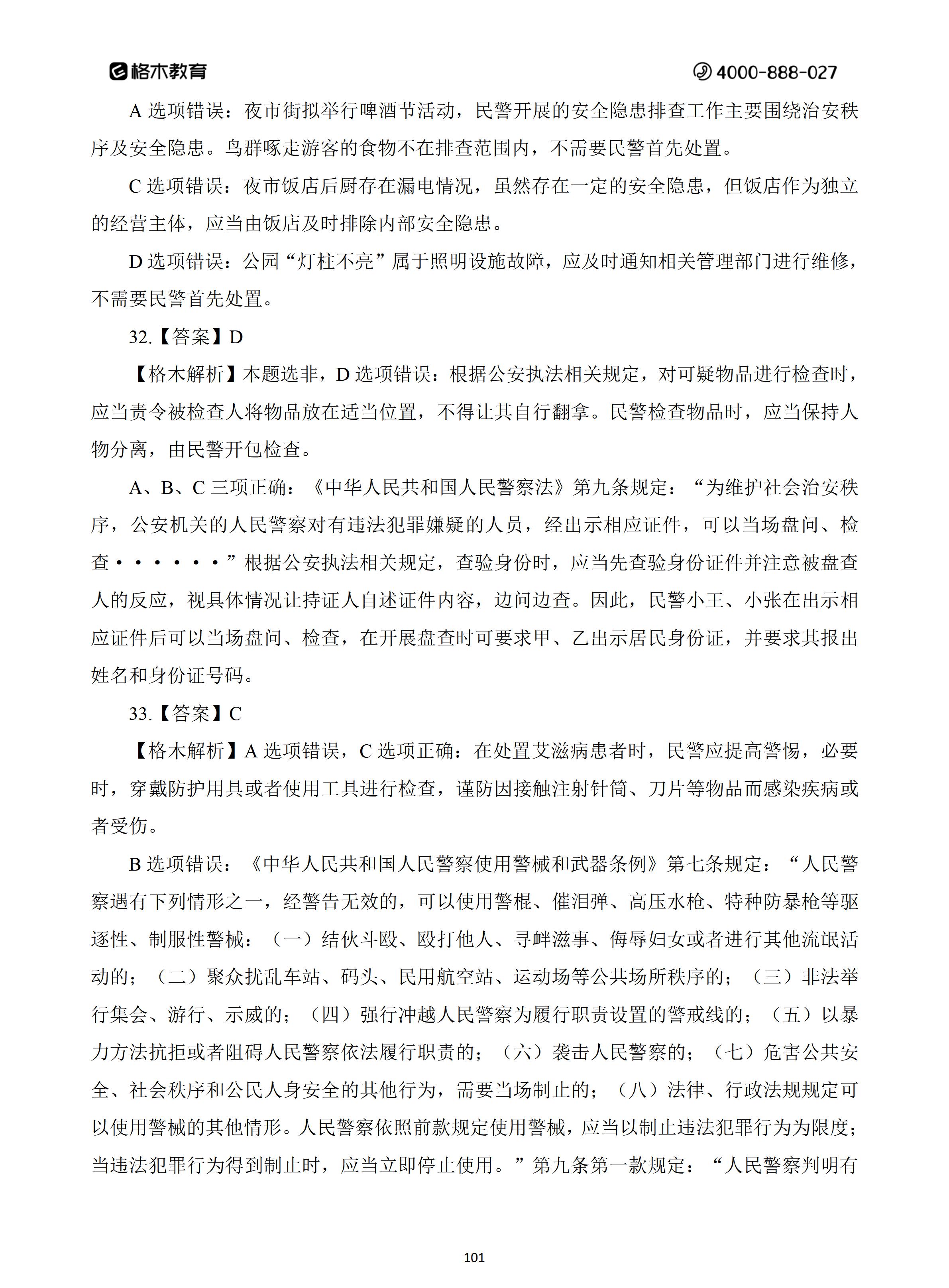 格木教育　4000-888-027

A 选项错误：夜市街拟举行啤酒节活动，民警开展的安全隐患排查工作主要围绕治安秩序及安全隐患。鸟群啄走游客的食物不在排查范围内，不需要民警首先处置。

C 选项错误：夜市饭店后厨存在漏电情况，虽然存在一定的安全隐患，但饭店作为独立的经营主体，应当由饭店及时排除内部安全隐患。

D 选项错误：公园“灯柱不亮”属于照明设施故障，应及时通知相关管理部门进行维修，不需要民警首先处置。

32.【答案】D

【格木解析】本题选非，D 选项错误：根据公安执法相关规定，对可疑物品进行检查时，应当责令被检查人将物品放在适当位置，不得让其自行翻拿。民警检查物品时，应当保持人物分离，由民警开包检查。

A、B、C 三项正确：《中华人民共和国人民警察法》第九条规定：“为维护社会治安秩序，公安机关的人民警察对有违法犯罪嫌疑的人员，经出示相应证件，可以当场盘问、检查······”根据公安执法相关规定，查验身份时，应当先查验身份证件并注意被盘查人的反应，视具体情况让持证人自述证件内容，边问边查。因此，民警小王、小张在出示相应证件后可以当场盘问、检查，在开展盘查时可要求甲、乙出示居民身份证，并要求其报出姓名和身份证号码。

33.【答案】C

【格木解析】A 选项错误，C 选项正确：在处置艾滋病患者时，民警应提高警惕，必要时，穿戴防护用具或者使用工具进行检查，谨防因接触注射针筒、刀片等物品而感染疾病或者受伤。

B 选项错误：《中华人民共和国人民警察使用警械和武器条例》第七条规定：“人民警察遇有下列情形之一，经警告无效的，可以使用警棍、催泪弹、高压水枪、特种防暴枪等驱逐性、制服性警械：（一）结伙斗殴、殴打他人、寻衅滋事、侮辱妇女或者进行其他流氓活动的；（二）聚众扰乱车站、码头、民用航空站、运动场等公共场所秩序的；（三）非法举行集会、游行、示威的；（四）强行冲越人民警察为履行职责设置的警戒线的；（五）以暴力方法抗拒或者阻碍人民警察依法履行职责的；（六）袭击人民警察的；（七）危害公共安全、社会秩序和公民人身安全的其他行为，需要当场制止的；（八）法律、行政法规规定可以使用警械的其他情形。人民警察依照前款规定使用警械，应当以制止违法犯罪行为为限度；当违法犯罪行为得到制止时，应当立即停止使用。”第九条第一款规定：“人民警察判明有

101